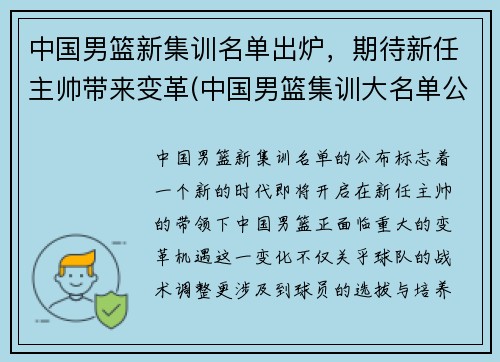 中国男篮新集训名单出炉，期待新任主帅带来变革(中国男篮集训大名单公

中国男篮新集训名单的公布标志着一个新的时代即将开启在新任主帅的带领下中国男篮正面临重大的变革机遇这一变化不仅关乎球队的战术调整更涉及到球员的选拔与培养